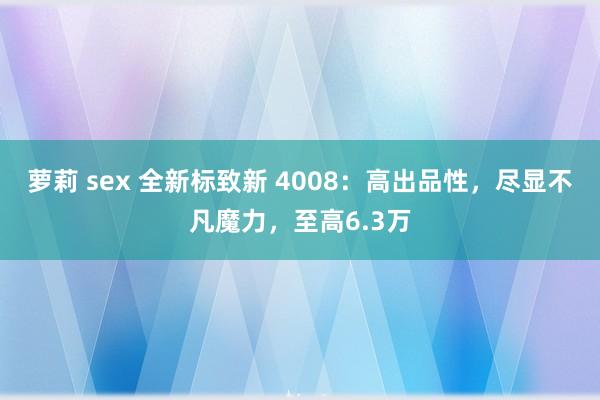 萝莉 sex 全新标致新 4008：高出品性，尽显不凡魔力，至高6.3万